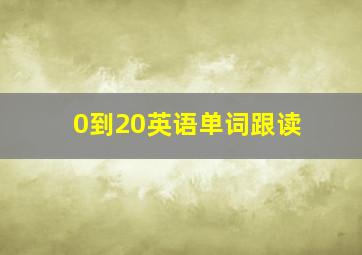 0到20英语单词跟读